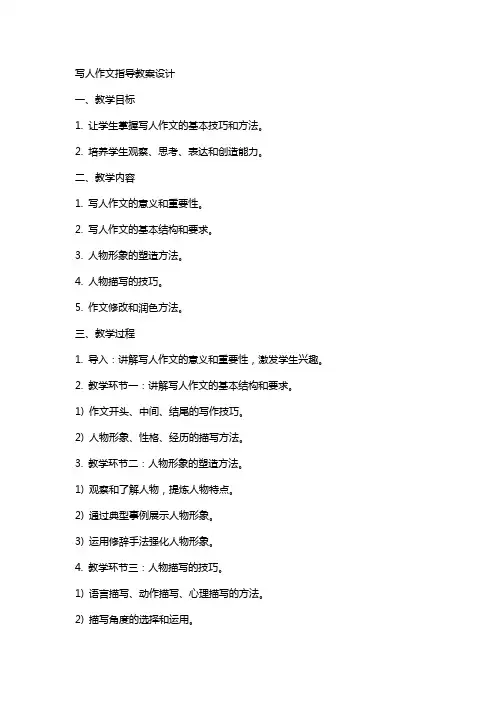 写人作文指导教案设计

一、教学目标

1. 让学生掌握写人作文的基本技巧和方法。

2. 培养学生观察、思考、表达和创造能力。

二、教学内容

1. 写人作文的意义和重要性。

2. 写人作文的基本结构和要求。

3. 人物形象的塑造方法。

4. 人物描写的技巧。

5. 作文修改和润色方法。

三、教学过程

1. 导入：讲解写人作文的意义和重要性，激发学生兴趣。

2. 教学环节一：讲解写人作文的基本结构和要求。

1) 作文开头、中间、结尾的写作技巧。

2) 人物形象、性格、经历的描写方法。

3. 教学环节二：人物形象的塑造方法。

1) 观察和了解人物，提炼人物特点。

2) 通过典型事例展示人物形象。

3) 运用修辞手法强化人物形象。

4. 教学环节三：人物描写的技巧。

1) 语言描写、动作描写、心理描写的方法。

2) 描写角度的选择和运用。